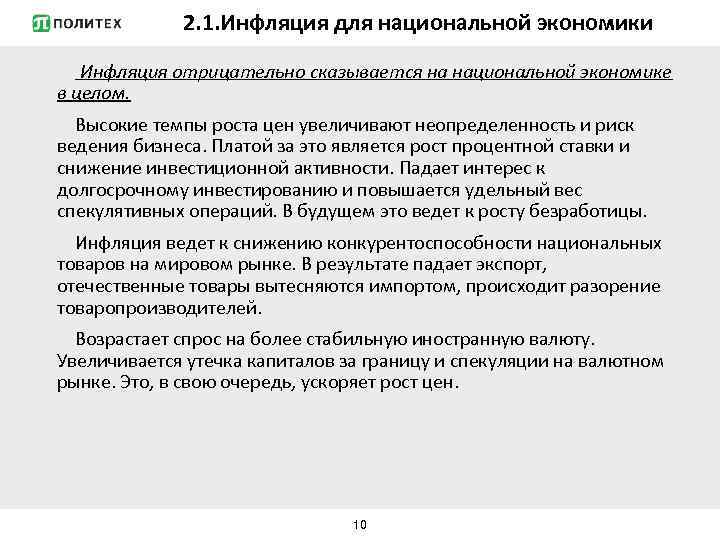 ПОЛИТЕХ

2.1.Инфляция для национальной экономики

Инфляция отрицательно сказывается на национальной экономике в целом.

Высокие темпы роста цен увеличивают неопределенность и риск ведения бизнеса. Платой за это является рост процентной ставки и снижение инвестиционной активности. Падает интерес к долгосрочному инвестированию и повышается удельный вес спекулятивных операций. В будущем это ведет к росту безработицы.

Инфляция ведет к снижению конкурентоспособности национальных товаров на мировом рынке. В результате падает экспорт, отечественные товары вытесняются импортом, происходит разорение товаропроизводителей.

Возрастает спрос на более стабильную иностранную валюту. Увеличивается утечка капиталов за границу и спекуляции на валютном рынке. Это, в свою очередь, ускоряет рост цен.

10